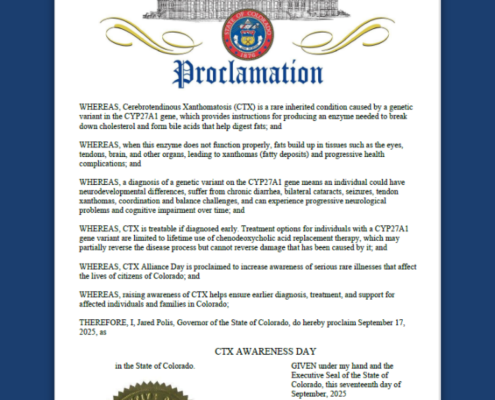 STATE OF COLORADO
1876

Proclamation

WHEREAS, Cerebrotendinous Xanthomatosis (CTX) is a rare inherited condition caused by a genetic variant in the CYP27A1 gene, which provides instructions for producing an enzyme needed to break down cholesterol and form bile acids that help digest fats; and

WHEREAS, when this enzyme does not function properly, fats build up in tissues such as the eyes, tendons, brain, and other organs, leading to xanthomas (fatty deposits) and progressive health complications; and

WHEREAS, a diagnosis of a genetic variant on the CYP27A1 gene means an individual could have neurodevelopmental differences, suffer from chronic diarrhea, bilateral cataracts, seizures, tendon xanthomas, coordination and balance challenges, and can experience progressive neurological problems and cognitive impairment over time; and

WHEREAS, CTX is treatable if diagnosed early. Treatment options for individuals with a CYP27A1 gene variant are limited to lifetime use of chenodeoxycholic acid replacement therapy, which may partially reverse the disease process but cannot reverse damage that has been caused by it; and

WHEREAS, CTX Alliance Day is proclaimed to increase awareness of serious rare illnesses that affect the lives of citizens of Colorado; and

WHEREAS, raising awareness of CTX helps ensure earlier diagnosis, treatment, and support for affected individuals and families in Colorado;

THEREFORE, I, Jared Polis, Governor of the State of Colorado, do hereby proclaim September 17, 2025, as

CTX AWARENESS DAY

in the State of Colorado.

GIVEN under my hand and the Executive Seal of the State of Colorado, this seventeenth day of September, 2025